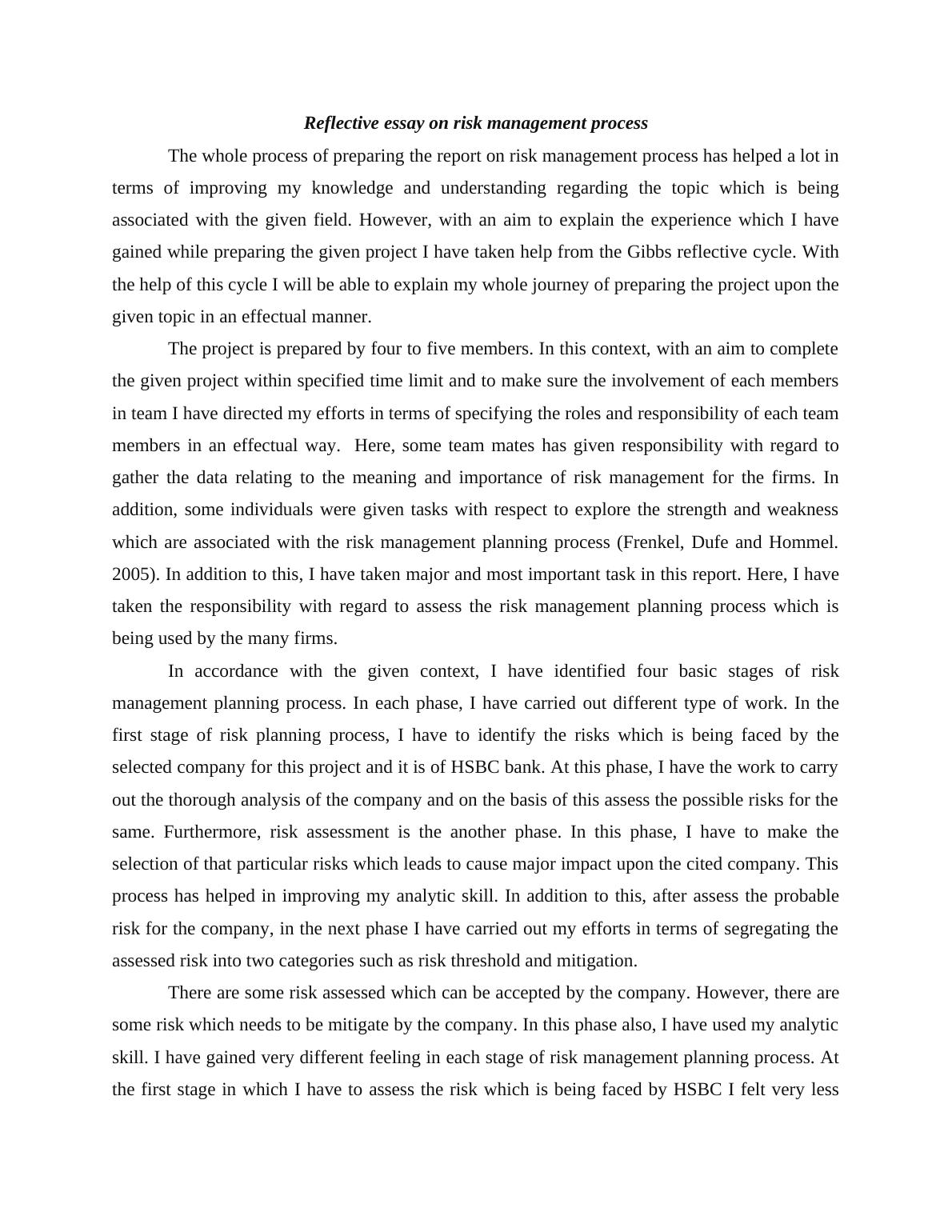 Reflective essay on risk management process

The whole process of preparing the report on risk management process has helped a lot in terms of improving my knowledge and understanding regarding the topic which is being associated with the given field. However, with an aim to explain the experience which I have gained while preparing the given project I have taken help from the Gibbs reflective cycle. With the help of this cycle I will be able to explain my whole journey of preparing the project upon the given topic in an effectual manner.

The project is prepared by four to five members. In this context, with an aim to complete the given project within specified time limit and to make sure the involvement of each members in team I have directed my efforts in terms of specifying the roles and responsibility of each team members in an effectual way. Here, some team mates has given responsibility with regard to gather the data relating to the meaning and importance of risk management for the firms. In addition, some individuals were given tasks with respect to explore the strength and weakness which are associated with the risk management planning process (Frenkel, Dufe and Hommel. 2005). In addition to this, I have taken major and most important task in this report. Here, I have taken the responsibility with regard to assess the risk management planning process which is being used by the many firms.

In accordance with the given context, I have identified four basic stages of risk management planning process. In each phase, I have carried out different type of work. In the first stage of risk planning process, I have to identify the risks which is being faced by the selected company for this project and it is of HSBC bank. At this phase, I have the work to carry out the thorough analysis of the company and on the basis of this assess the possible risks for the same. Furthermore, risk assessment is the another phase. In this phase, I have to make the selection of that particular risks which leads to cause major impact upon the cited company. This process has helped in improving my analytic skill. In addition to this, after assess the probable risk for the company, in the next phase I have carried out my efforts in terms of segregating the assessed risk into two categories such as risk threshold and mitigation.

There are some risk assessed which can be accepted by the company. However, there are some risk which needs to be mitigate by the company. In this phase also, I have used my analytic skill. I have gained very different feeling in each stage of risk management planning process. At the first stage in which I have to assess the risk which is being faced by HSBC I felt very less